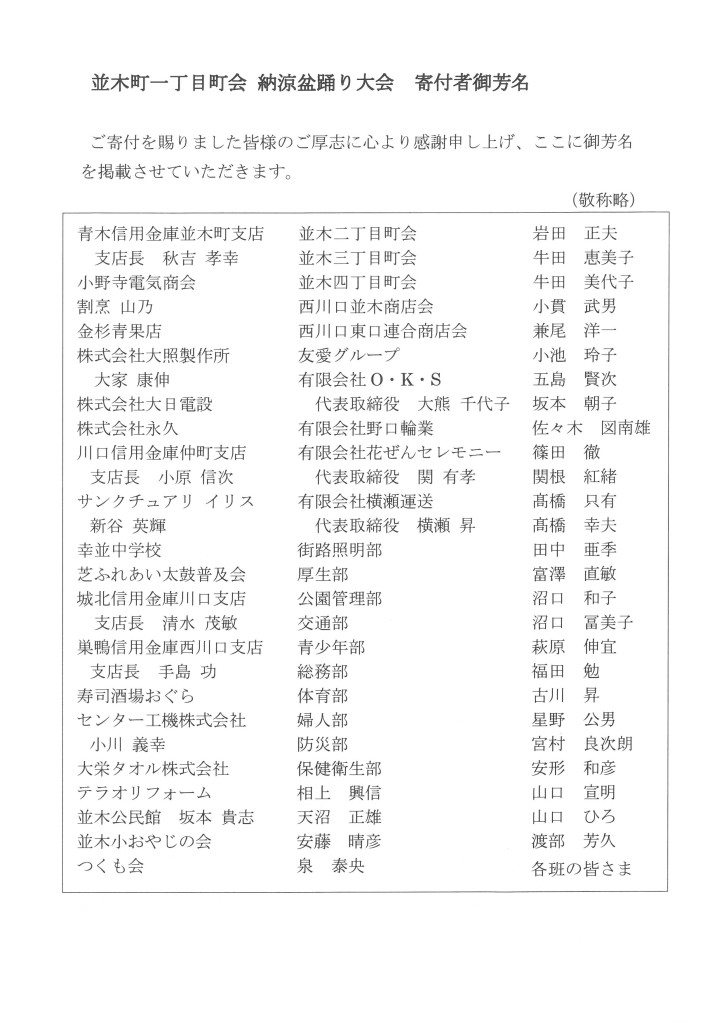 並木町一丁目町会 納涼盆踊り大会　寄付者御芳名

ご寄付を賜りました皆様のご厚志に心より感謝申し上げ、ここに御芳名を掲載させていただきます。

（敬称略）

青木信用金庫並木町支店
支店長　秋吉 孝幸
小野寺電気商会
割烹 山乃
金杉青果店
株式会社大照製作所
大家 康伸
株式会社大日電設
株式会社永久
川口信用金庫仲町支店
支店長　小原 信次
サンクチュアリ イリス
新谷 英輝
幸並中学校
芝ふれあい太鼓普及会
城北信用金庫川口支店
支店長　清水 茂敏
巣鴨信用金庫西川口支店
支店長　手島 功
寿司酒場おぐら
センター工機株式会社
小川 義幸
大栄タオル株式会社
テラオリフォーム
並木公民館　坂本 貴志
並木小おやじの会
つくも会

並木二丁目町会
並木三丁目町会
並木四丁目町会
西川口並木商店会
西川口東口連合商店会
友愛グループ
有限会社O・K・S
代表取締役　大熊 千代子
有限会社野口輪業
有限会社花ぜんセレモニー
代表取締役　関 有孝
有限会社横瀬運送
代表取締役　横瀬 昇
街路照明部
厚生部
公園管理部
交通部
青少年部
総務部
体育部
婦人部
防災部
保健衛生部
相上　興信
天沼　正雄
安藤　晴彦
泉　泰央

岩田　正夫
牛田　恵美子
牛田　美代子
小貫　武男
兼尾　洋一
小池　玲子
五島　賢次
坂本　朝子
佐々木　図南雄
篠田　徹
関根　紅緒
髙橋　只有
髙橋　幸夫
田中　亜季
富澤　直敏
沼口　和子
沼口　冨美子
萩原　伸宜
福田　勉
古川　昇
星野　公男
宮村　良次朗
安形　和彦
山口　宣明
山口　ひろ
渡部　芳久
各班の皆さま